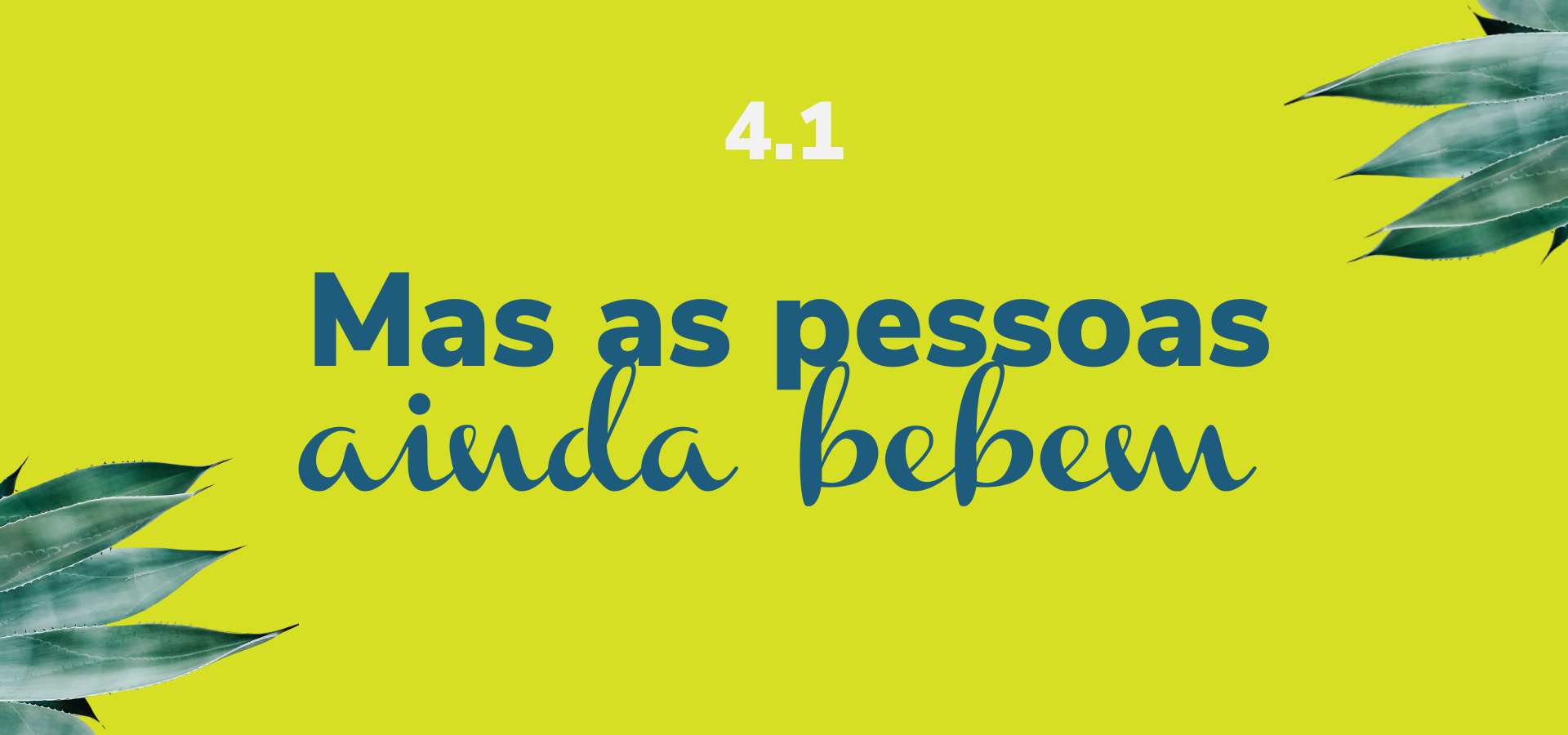 4.1

Mas as pessoas ainda bebem